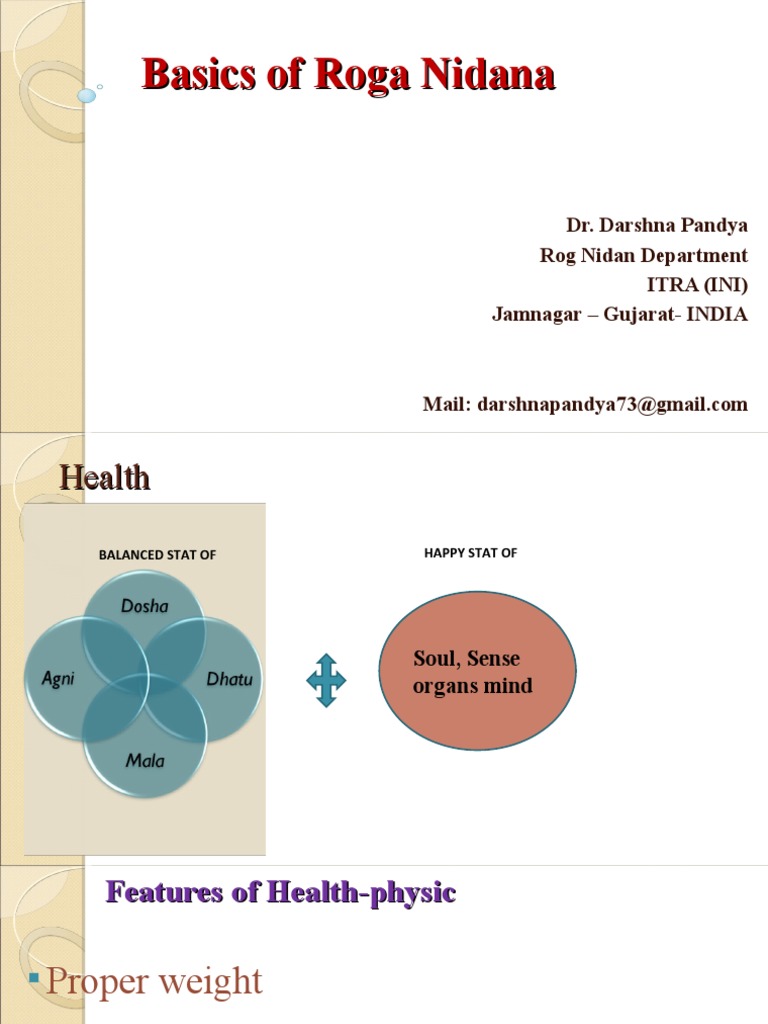 Basics of Roga Nidana

Dr. Darshna Pandya
Rog Nidan Department
ITRA (INI)
Jamnagar – Gujarat- INDIA

Mail: darshnapandya73@gmail.com

Health

BALANCED STAT OF

Dosha

Agni

Dhatu

Mala

HAPPY STAT OF

Soul, Sense organs mind

Features of Health-physic

Proper weight